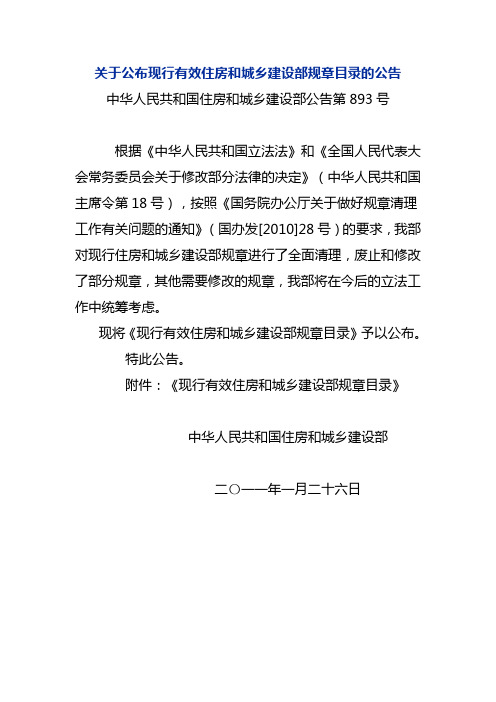 关于公布现行有效住房和城乡建设部规章目录的公告

中华人民共和国住房和城乡建设部公告第 893 号

根据《中华人民共和国立法法》和《全国人民代表大会常务委员会关于修改部分法律的决定》（中华人民共和国主席令第 18 号），按照《国务院办公厅关于做好规章清理工作有关问题的通知》（国办发[2010]28 号）的要求，我部对现行住房和城乡建设部规章进行了全面清理，废止和修改了部分规章，其他需要修改的规章，我部将在今后的立法工作中统筹考虑。

现将《现行有效住房和城乡建设部规章目录》予以公布。

特此公告。

附件：《现行有效住房和城乡建设部规章目录》

中华人民共和国住房和城乡建设部

二〇一一年一月二十六日